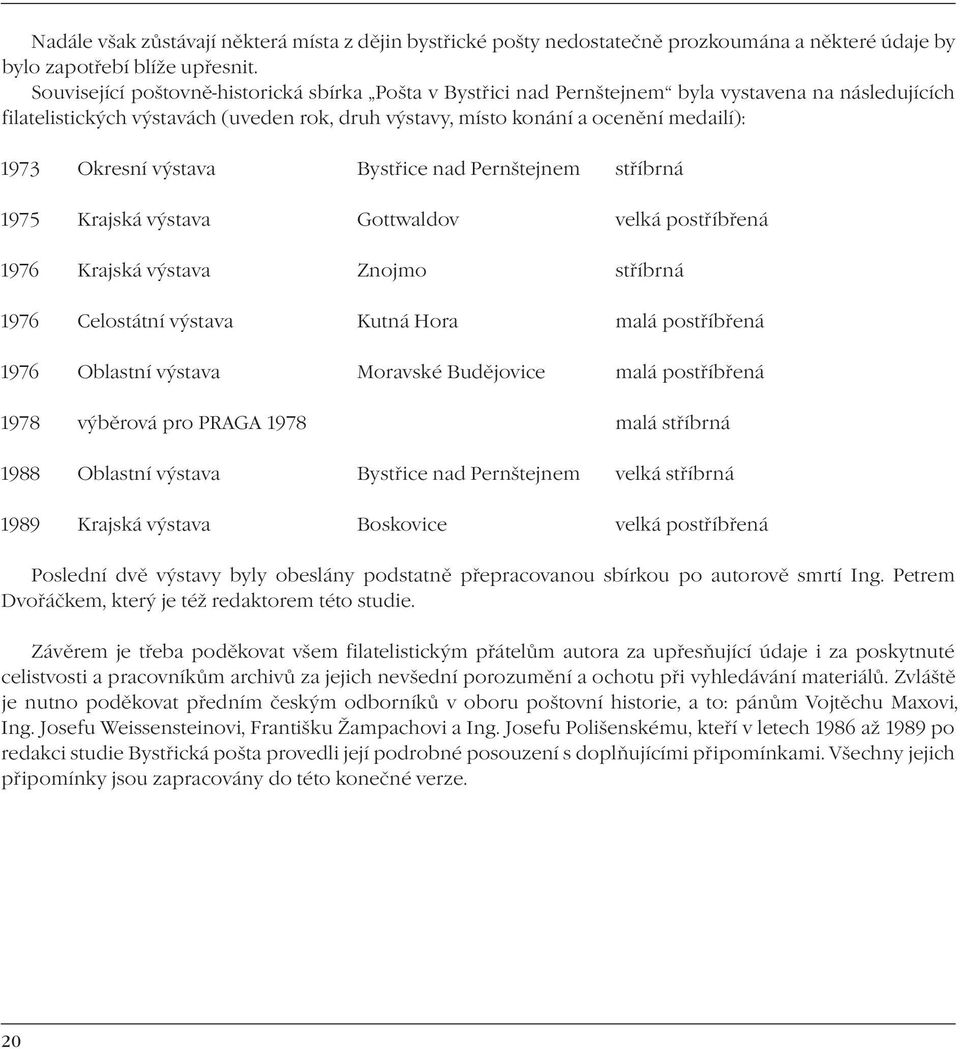 Nadále však zůstávají některá místa z dějin bystřické pošty nedostatečně prozkoumána a některé údaje by bylo zapotřebí blíže upřesnit.
Související poštovně-historická sbírka „Pošta v Bystřici nad Pernštejnem“ byla vystavena na následujících filatelistických výstavách (uveden rok, druh výstavy, místo konání a ocenění medailí):

| | | | |
|---|---|---|---|
| 1973 | Okresní výstava | Bystřice nad Pernštejnem | stříbrná |
| 1975 | Krajská výstava | Gottwaldov | velká postříbřená |
| 1976 | Krajská výstava | Znojmo | stříbrná |
| 1976 | Celostátní výstava | Kutná Hora | malá postříbřená |
| 1976 | Oblastní výstava | Moravské Budějovice | malá postříbřená |
| 1978 | výběrová pro PRAGA 1978 | | malá stříbrná |
| 1988 | Oblastní výstava | Bystřice nad Pernštejnem | velká stříbrná |
| 1989 | Krajská výstava | Boskovice | velká postříbřená |

Poslední dvě výstavy byly obeslány podstatně přepracovanou sbírkou po autorově smrtí Ing. Petrem Dvořáčkem, který je též redaktorem této studie.

Závěrem je třeba poděkovat všem filatelistickým přátelům autora za upřesňující údaje i za poskytnuté celistvosti a pracovníkům archivů za jejich nevšední porozumění a ochotu při vyhledávání materiálů. Zvláště je nutno poděkovat předním českým odborníků v oboru poštovní historie, a to: pánům Vojtěchu Maxovi, Ing. Josefu Weissensteinovi, Františku Žampachovi a Ing. Josefu Polišenskému, kteří v letech 1986 až 1989 po redakci studie Bystřická pošta provedli její podrobné posouzení s doplňujícími připomínkami. Všechny jejich připomínky jsou zapracovány do této konečné verze.

20